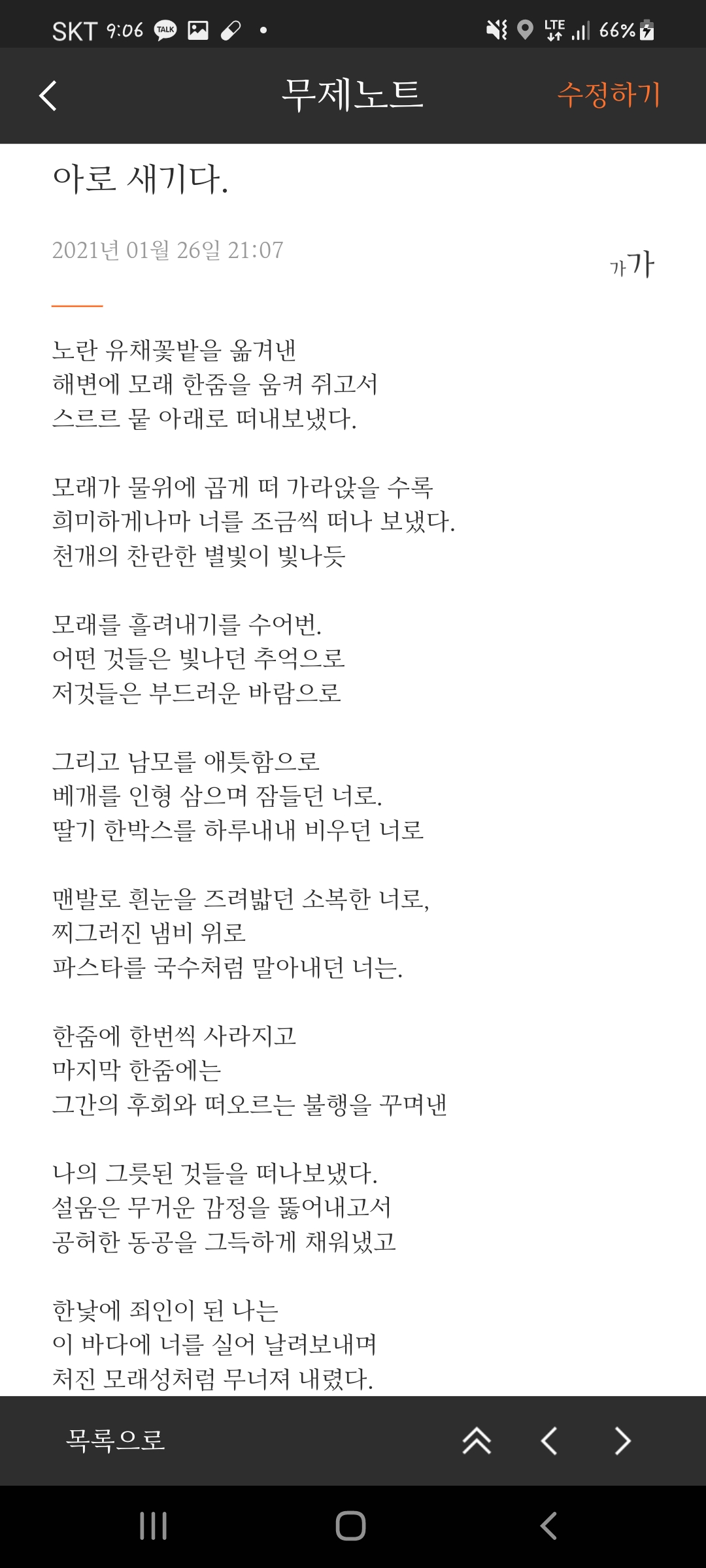 SKT 9:06 TALK

LTE 66%

무제노트

수정하기

아로 새기다.

2021년 01월 26일 21:07

가가

노란 유채꽃밭을 옮겨낸
해변에 모래 한줌을 움켜 쥐고서
스르르 뭍 아래로 떠내보냈다.

모래가 물위에 곱게 떠 가라앉을 수록
희미하게나마 너를 조금씩 떠나 보냈다.
천개의 찬란한 별빛이 빛나듯

모래를 흘려내기를 수어번.
어떤 것들은 빛나던 추억으로
저것들은 부드러운 바람으로

그리고 남모를 애틋함으로
베개를 인형 삼으며 잠들던 너로.
딸기 한박스를 하루내내 비우던 너로

맨발로 흰눈을 즈려밟던 소복한 너로,
찌그러진 냄비 위로
파스타를 국수처럼 말아내던 너는.

한줌에 한번씩 사라지고
마지막 한줌에는
그간의 후회와 떠오르는 불행을 꾸며낸

나의 그릇된 것들을 떠나보냈다.
설움은 무거운 감정을 뚫어내고서
공허한 동공을 그득하게 채워냈고

한낮에 죄인이 된 나는
이 바다에 너를 실어 날려보내며
처진 모래성처럼 무너져 내렸다.

목록으로